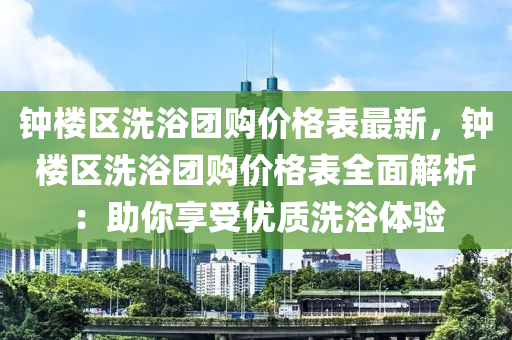 钟楼区洗浴团购价格表最新，钟楼区洗浴团购价格表全面解析：助你享受优质洗浴体验